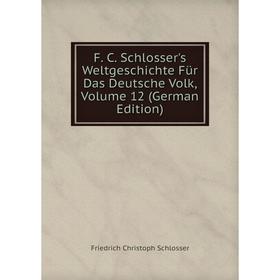 F. C. Schlosser's Weltgeschichte Für Das Deutsche Volk, Volume 12 (German Edition)

Friedrich Christoph Schlosser